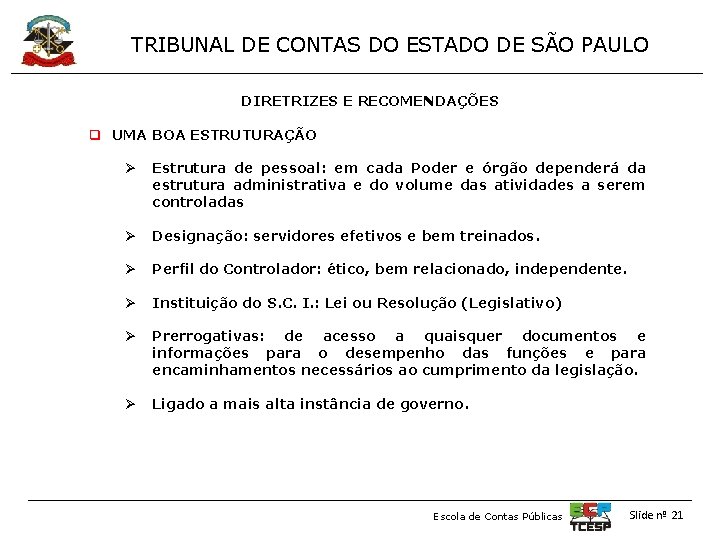 TRIBUNAL DE CONTAS DO ESTADO DE SÃO PAULO

DIRETRIZES E RECOMENDAÇÕES

UMA BOA ESTRUTURAÇÃO

Estrutura de pessoal: em cada Poder e órgão dependerá da estrutura administrativa e do volume das atividades a serem controladas

Designação: servidores efetivos e bem treinados.

Perfil do Controlador: ético, bem relacionado, independente.

Instituição do S.C. I.: Lei ou Resolução (Legislativo)

Prerrogativas: de acesso a quaisquer documentos e informações para o desempenho das funções e para encaminhamentos necessários ao cumprimento da legislação.

Ligado a mais alta instância de governo.

Escola de Contas Públicas ECP TCESP Slide nº 21